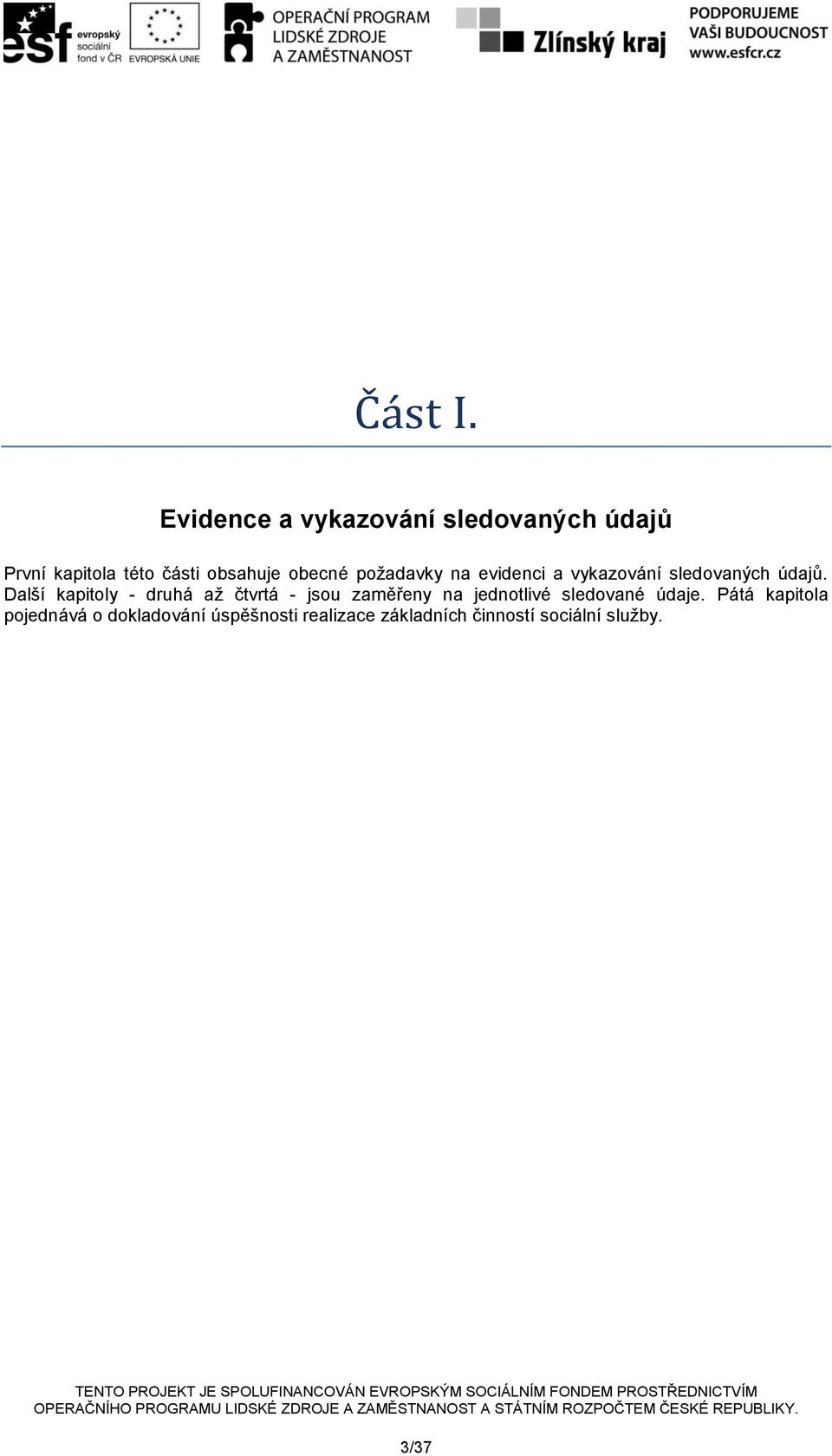 esf evropský sociální fond v ČR EVROPSKÁ UNIE OPERAČNÍ PROGRAM LIDSKÉ ZDROJE A ZAMĚSTNANOST Zlínský kraj PODPORUJEME VAŠI BUDOUCNOST www.esfcr.cz

Část I.

Evidence a vykazování sledovaných údajů

První kapitola této části obsahuje obecné požadavky na evidenci a vykazování sledovaných údajů. Další kapitoly - druhá až čtvrtá - jsou zaměřeny na jednotlivé sledované údaje. Pátá kapitola pojednává o dokladování úspěšnosti realizace základních činností sociální služby.

TENTO PROJEKT JE SPOLUFINANCOVÁN EVROPSKÝM SOCIÁLNÍM FONDEM PROSTŘEDNICTVÍM OPERAČNÍHO PROGRAMU LIDSKÉ ZDROJE A ZAMĚSTNANOST A STÁTNÍM ROZPOČTEM ČESKÉ REPUBLIKY.

3/37